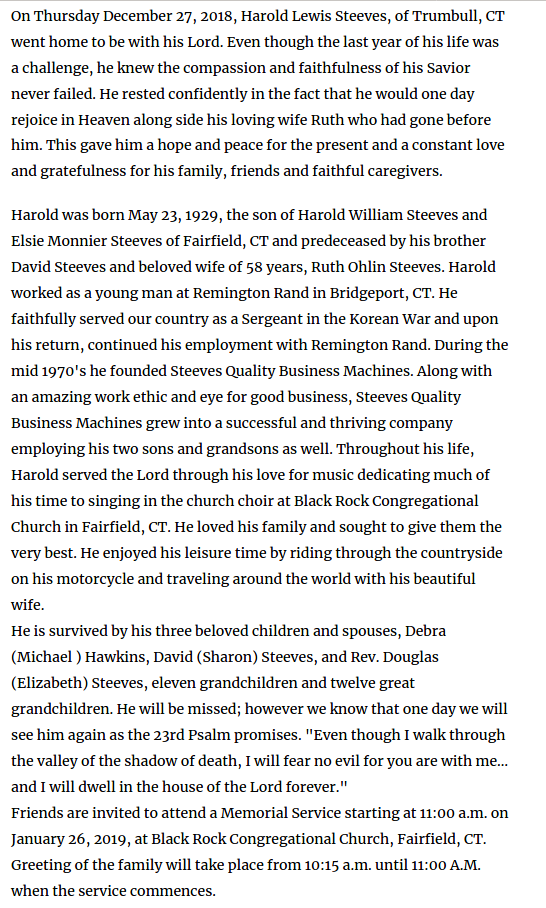 On Thursday December 27, 2018, Harold Lewis Steeves, of Trumbull, CT went home to be with his Lord. Even though the last year of his life was a challenge, he knew the compassion and faithfulness of his Savior never failed. He rested confidently in the fact that he would one day rejoice in Heaven along side his loving wife Ruth who had gone before him. This gave him a hope and peace for the present and a constant love and gratefulness for his family, friends and faithful caregivers.

Harold was born May 23, 1929, the son of Harold William Steeves and Elsie Monnier Steeves of Fairfield, CT and predeceased by his brother David Steeves and beloved wife of 58 years, Ruth Ohlin Steeves. Harold worked as a young man at Remington Rand in Bridgeport, CT. He faithfully served our country as a Sergeant in the Korean War and upon his return, continued his employment with Remington Rand. During the mid 1970's he founded Steeves Quality Business Machines. Along with an amazing work ethic and eye for good business, Steeves Quality Business Machines grew into a successful and thriving company employing his two sons and grandsons as well. Throughout his life, Harold served the Lord through his love for music dedicating much of his time to singing in the church choir at Black Rock Congregational Church in Fairfield, CT. He loved his family and sought to give them the very best. He enjoyed his leisure time by riding through the countryside on his motorcycle and traveling around the world with his beautiful wife.
He is survived by his three beloved children and spouses, Debra (Michael ) Hawkins, David (Sharon) Steeves, and Rev. Douglas (Elizabeth) Steeves, eleven grandchildren and twelve great grandchildren. He will be missed; however we know that one day we will see him again as the 23rd Psalm promises. "Even though I walk through the valley of the shadow of death, I will fear no evil for you are with me... and I will dwell in the house of the Lord forever."
Friends are invited to attend a Memorial Service starting at 11:00 a.m. on January 26, 2019, at Black Rock Congregational Church, Fairfield, CT. Greeting of the family will take place from 10:15 a.m. until 11:00 A.M. when the service commences.